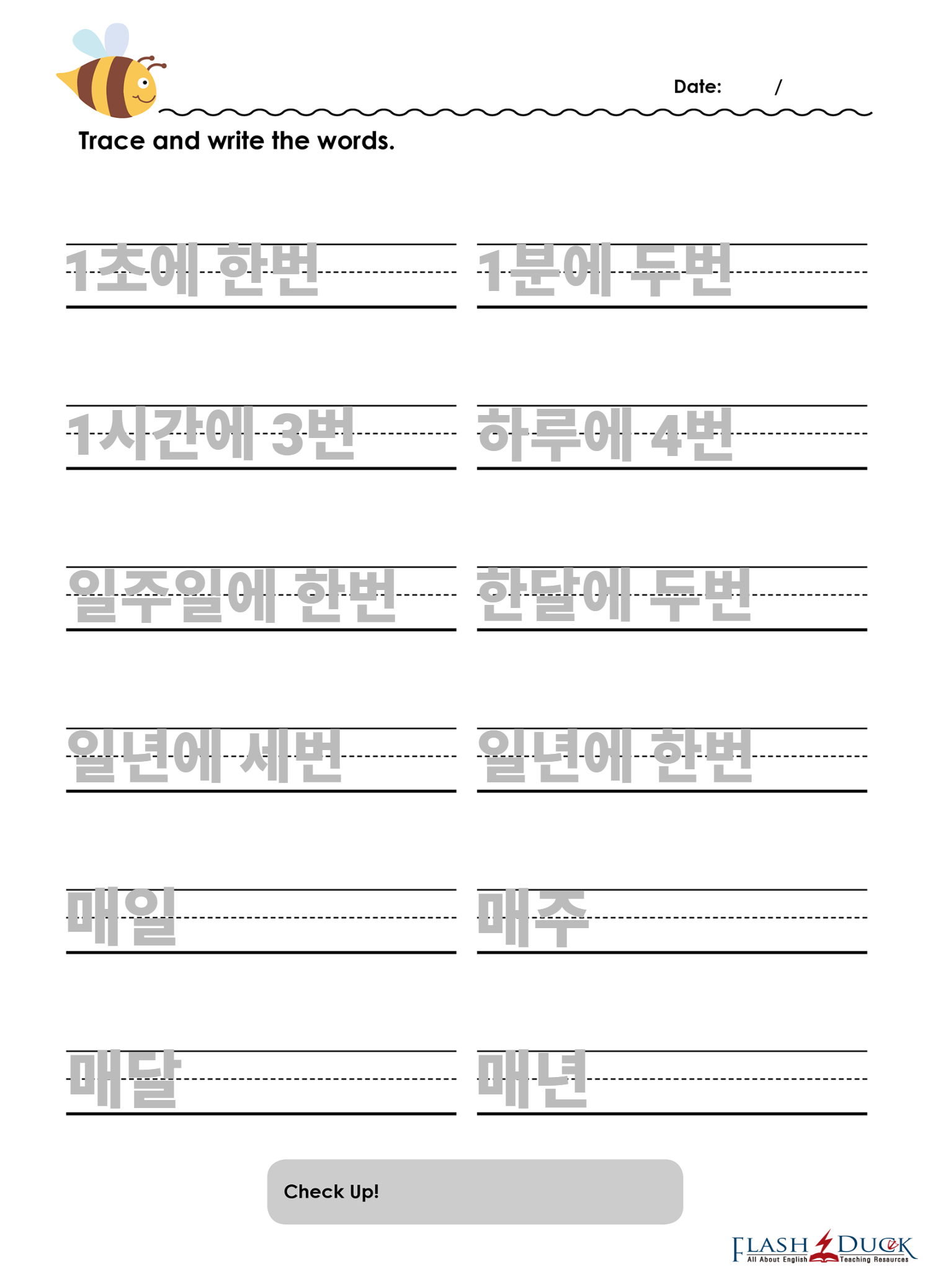 Date: /

Trace and write the words.

1초에 한번

1분에 두번

1시간에 3번

하루에 4번

일주일에 한번

한달에 두번

일년에 세번

일년에 한번

매일

매주

매달

매년

Check Up!

FLASH DUCK
All About English Teaching Resources